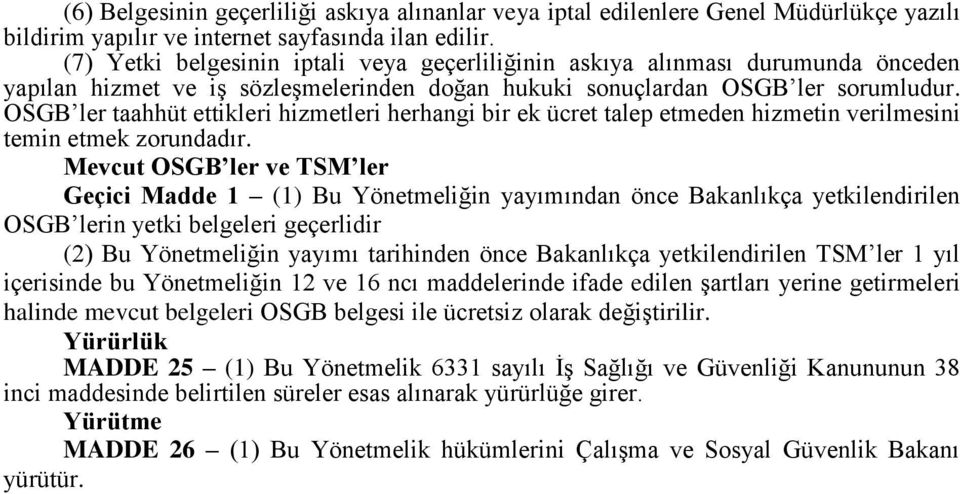 (6) Belgesinin geçerliliği askıya alınanlar veya iptal edilenlere Genel Müdürlükçe yazılı bildirim yapılır ve internet sayfasında ilan edilir.

(7) Yetki belgesinin iptali veya geçerliliğinin askıya alınması durumunda önceden yapılan hizmet ve iş sözleşmelerinden doğan hukuki sonuçlardan OSGB'ler sorumludur. OSGB'ler taahhüt ettikleri hizmetleri herhangi bir ek ücret talep etmeden hizmetin verilmesini temin etmek zorundadır.

Mevcut OSGB'ler ve TSM'ler

Geçici Madde 1 – (1) Bu Yönetmeliğin yayımından önce Bakanlıkça yetkilendirilen OSGB'lerin yetki belgeleri geçerlidir

(2) Bu Yönetmeliğin yayımı tarihinden önce Bakanlıkça yetkilendirilen TSM'ler 1 yıl içerisinde bu Yönetmeliğin 12 ve 16 ncı maddelerinde ifade edilen şartları yerine getirmeleri halinde mevcut belgeleri OSGB belgesi ile ücretsiz olarak değiştirilir.

Yürürlük

MADDE 25 – (1) Bu Yönetmelik 6331 sayılı İş Sağlığı ve Güvenliği Kanununun 38 inci maddesinde belirtilen süreler esas alınarak yürürlüğe girer.

Yürütme

MADDE 26 – (1) Bu Yönetmelik hükümlerini Çalışma ve Sosyal Güvenlik Bakanı yürütür.